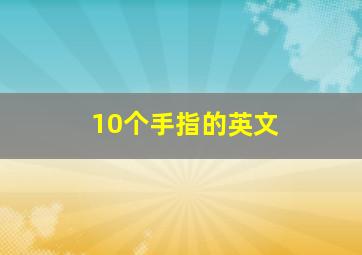 10个手指的英文